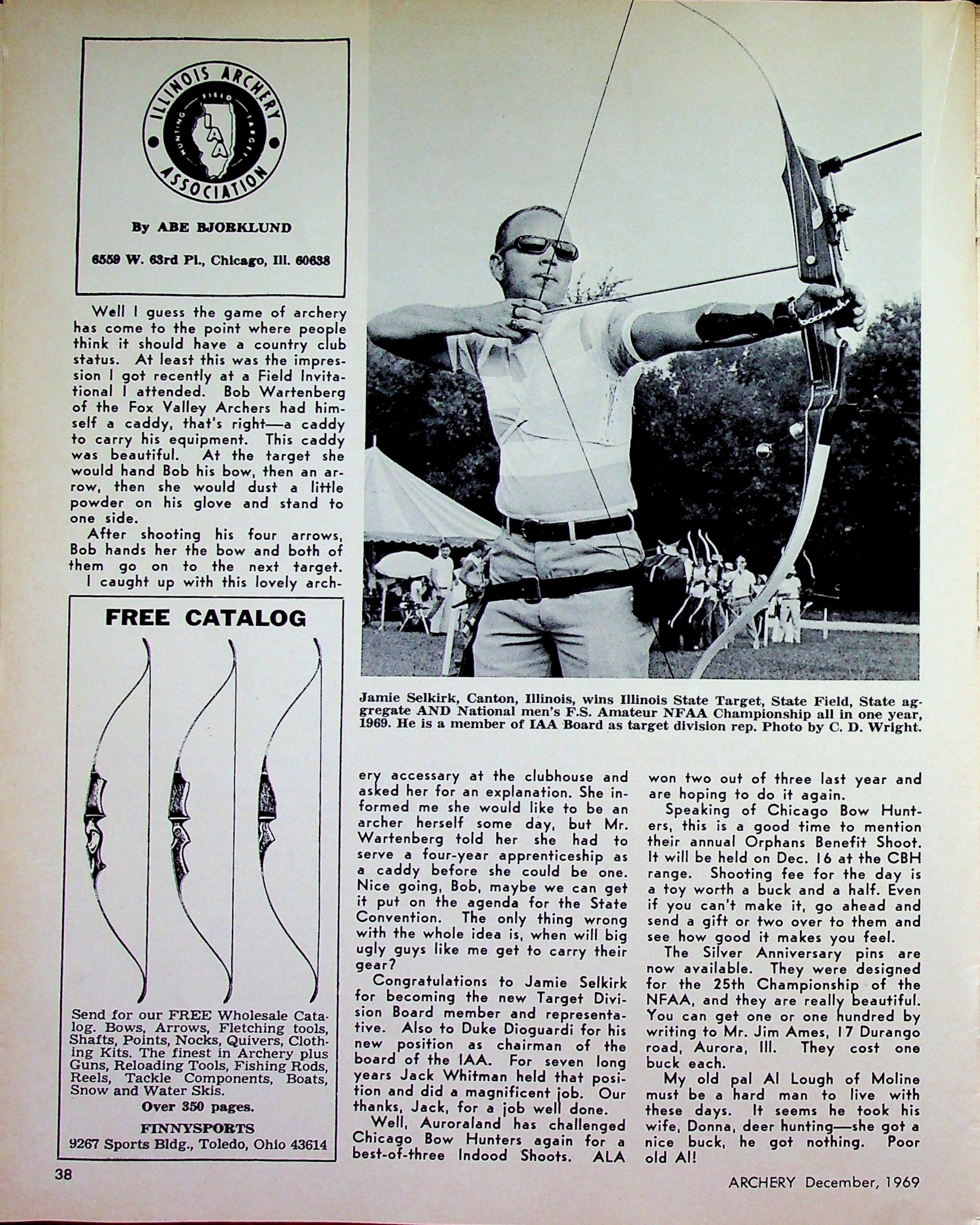 ILLINOIS ARCHERY ASSOCIATION
HUNTING FIELD TARGET
IAA

By ABE BJORKLUND

6559 W. 63rd Pl., Chicago, Ill. 60638

Well I guess the game of archery has come to the point where people think it should have a country club status. At least this was the impression I got recently at a Field Invitational I attended. Bob Wartenberg of the Fox Valley Archers had himself a caddy, that's right—a caddy to carry his equipment. This caddy was beautiful. At the target she would hand Bob his bow, then an arrow, then she would dust a little powder on his glove and stand to one side.

After shooting his four arrows, Bob hands her the bow and both of them go on to the next target.

I caught up with this lovely archery accessary at the clubhouse and asked her for an explanation. She informed me she would like to be an archer herself some day, but Mr. Wartenberg told her she had to serve a four-year apprenticeship as a caddy before she could be one. Nice going, Bob, maybe we can get it put on the agenda for the State Convention. The only thing wrong with the whole idea is, when will big ugly guys like me get to carry their gear?

Congratulations to Jamie Selkirk for becoming the new Target Division Board member and representative. Also to Duke Dioguardi for his new position as chairman of the board of the IAA. For seven long years Jack Whitman held that position and did a magnificent job. Our thanks, Jack, for a job well done.

Well, Auroraland has challenged Chicago Bow Hunters again for a best-of-three Indood Shoots. ALA won two out of three last year and are hoping to do it again.

Speaking of Chicago Bow Hunters, this is a good time to mention their annual Orphans Benefit Shoot. It will be held on Dec. 16 at the CBH range. Shooting fee for the day is a toy worth a buck and a half. Even if you can't make it, go ahead and send a gift or two over to them and see how good it makes you feel.

The Silver Anniversary pins are now available. They were designed for the 25th Championship of the NFAA, and they are really beautiful. You can get one or one hundred by writing to Mr. Jim Ames, 17 Durango road, Aurora, Ill. They cost one buck each.

My old pal Al Lough of Moline must be a hard man to live with these days. It seems he took his wife, Donna, deer hunting—she got a nice buck, he got nothing. Poor old Al!

Jamie Selkirk, Canton, Illinois, wins Illinois State Target, State Field, State aggregate AND National men's F.S. Amateur NFAA Championship all in one year, 1969. He is a member of IAA Board as target division rep. Photo by C. D. Wright.

FREE CATALOG

Send for our FREE Wholesale Catalog. Bows, Arrows, Fletching tools, Shafts, Points, Nocks, Quivers, Clothing Kits. The finest in Archery plus Guns, Reloading Tools, Fishing Rods, Reels, Tackle Components, Boats, Snow and Water Skis.

Over 350 pages.

FINNYSPORTS
9267 Sports Bldg., Toledo, Ohio 43614

38

ARCHERY December, 1969